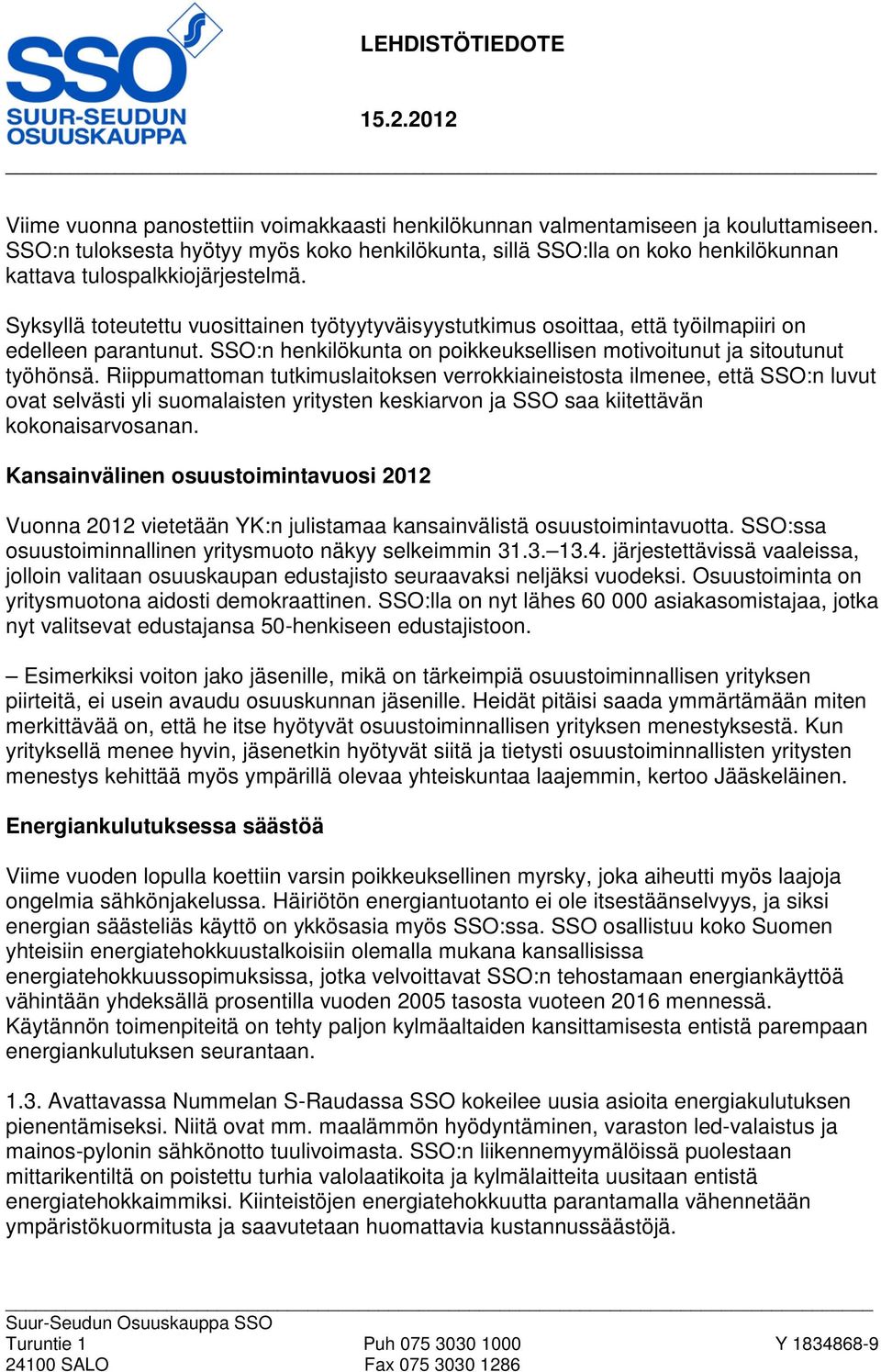 SSO
SUUR-SEUDUN OSUUSKAUPPA

LEHDISTÖTIEDOTE

15.2.2012

Viime vuonna panostettiin voimakkaasti henkilökunnan valmentamiseen ja kouluttamiseen. SSO:n tuloksesta hyötyy myös koko henkilökunta, sillä SSO:lla on koko henkilökunnan kattava tulospalkkiojärjestelmä.

Syksyllä toteutettu vuosittainen työtyytyväisyystutkimus osoittaa, että työilmapiiri on edelleen parantunut. SSO:n henkilökunta on poikkeuksellisen motivoitunut ja sitoutunut työhönsä. Riippumattoman tutkimuslaitoksen verrokkiaineistosta ilmenee, että SSO:n luvut ovat selvästi yli suomalaisten yritysten keskiarvon ja SSO saa kiitettävän kokonaisarvosanan.

Kansainvälinen osuustoimintavuosi 2012

Vuonna 2012 vietetään YK:n julistamaa kansainvälistä osuustoimintavuotta. SSO:ssa osuustoiminnallinen yritysmuoto näkyy selkeimmin 31.3.–13.4. järjestettävissä vaaleissa, jolloin valitaan osuuskaupan edustajisto seuraavaksi neljäksi vuodeksi. Osuustoiminta on yritysmuotona aidosti demokraattinen. SSO:lla on nyt lähes 60 000 asiakasomistajaa, jotka nyt valitsevat edustajansa 50-henkiseen edustajistoon.

– Esimerkiksi voiton jako jäsenille, mikä on tärkeimpiä osuustoiminnallisen yrityksen piirteitä, ei usein avaudu osuuskunnan jäsenille. Heidät pitäisi saada ymmärtämään miten merkittävää on, että he itse hyötyvät osuustoiminnallisen yrityksen menestyksestä. Kun yrityksellä menee hyvin, jäsenetkin hyötyvät siitä ja tietysti osuustoiminnallisten yritysten menestys kehittää myös ympärillä olevaa yhteiskuntaa laajemmin, kertoo Jääskeläinen.

Energiankulutuksessa säästöä

Viime vuoden lopulla koettiin varsin poikkeuksellinen myrsky, joka aiheutti myös laajoja ongelmia sähkönjakelussa. Häiriötön energiantuotanto ei ole itsestäänselvyys, ja siksi energian säästeliäs käyttö on ykkösasia myös SSO:ssa. SSO osallistuu koko Suomen yhteisiin energiatehokkuustalkoisiin olemalla mukana kansallisissa energiatehokkuussopimuksissa, jotka velvoittavat SSO:n tehostamaan energiankäyttöä vähintään yhdeksällä prosentilla vuoden 2005 tasosta vuoteen 2016 mennessä. Käytännön toimenpiteitä on tehty paljon kylmäaltaiden kansittamisesta entistä parempaan energiankulutuksen seurantaan.

1.3. Avattavassa Nummelan S-Raudassa SSO kokeilee uusia asioita energiakulutuksen pienentämiseksi. Niitä ovat mm. maalämmön hyödyntäminen, varaston led-valaistus ja mainos-pylonin sähkönotto tuulivoimasta. SSO:n liikennemyymälöissä puolestaan mittarikentiltä on poistettu turhia valolaatikoita ja kylmälaitteita uusitaan entistä energiatehokkaimmiksi. Kiinteistöjen energiatehokkuutta parantamalla vähennetään ympäristökuormitusta ja saavutetaan huomattavia kustannussäästöjä.

Suur-Seudun Osuuskauppa SSO
Turuntie 1
24100 SALO

Puh 075 3030 1000
Fax 075 3030 1286

Y 1834868-9